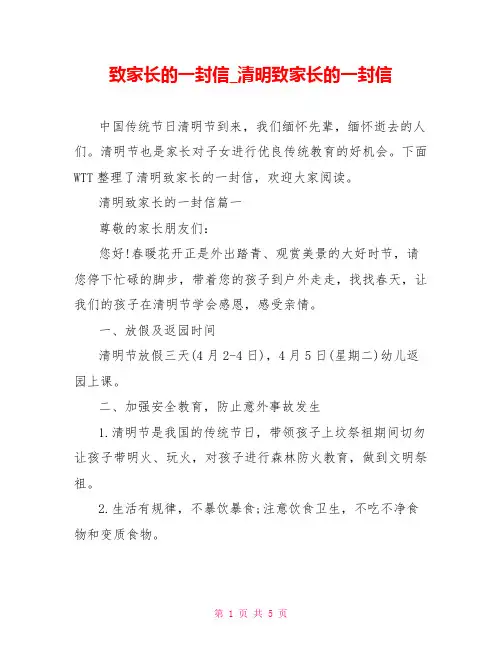 致家长的一封信_清明致家长的一封信

中国传统节日清明节到来，我们缅怀先辈，缅怀逝去的人们。清明节也是家长对子女进行优良传统教育的好机会。下面WTT整理了清明致家长的一封信，欢迎大家阅读。

清明致家长的一封信篇一

尊敬的家长朋友们：

您好!春暖花开正是外出踏青、观赏美景的大好时节，请您停下忙碌的脚步，带着您的孩子到户外走走，找找春天，让我们的孩子在清明节学会感恩，感受亲情。

一、放假及返园时间

清明节放假三天(4月2-4日)，4月5日(星期二)幼儿返园上课。

二、加强安全教育，防止意外事故发生

1.清明节是我国的传统节日，带领孩子上坟祭祖期间切勿让孩子带明火、玩火，对孩子进行森林防火教育，做到文明祭祖。

2.生活有规律，不暴饮暴食;注意饮食卫生，不吃不净食物和变质食物。

第 1 页 共 5 页